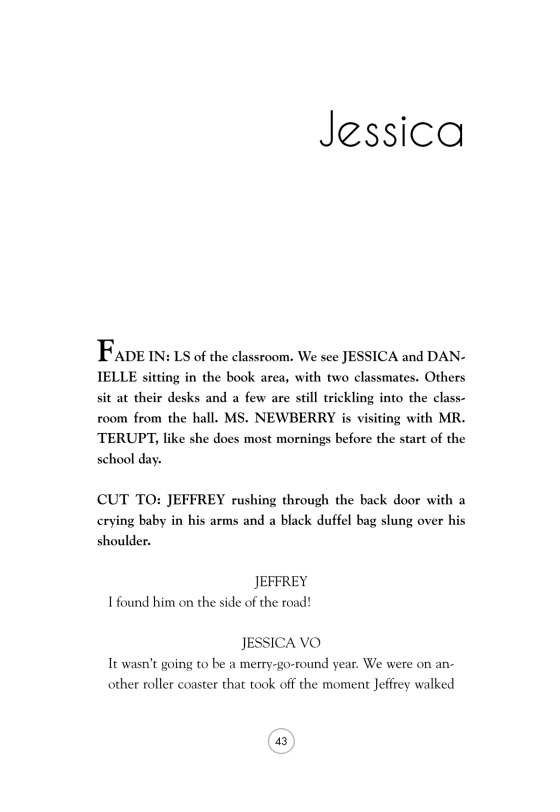 Jessica

FADE IN: LS of the classroom. We see JESSICA and DANIELLE sitting in the book area, with two classmates. Others sit at their desks and a few are still trickling into the classroom from the hall. MS. NEWBERRY is visiting with MR. TERUPT, like she does most mornings before the start of the school day.

CUT TO: JEFFREY rushing through the back door with a crying baby in his arms and a black duffel bag slung over his shoulder.

JEFFREY
I found him on the side of the road!

JESSICA VO
It wasn't going to be a merry-go-round year. We were on another roller coaster that took off the moment Jeffrey walked

43